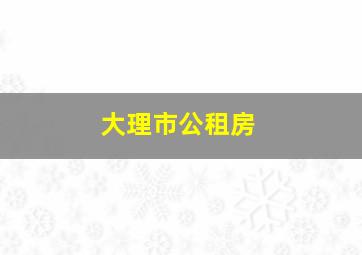 大理市公租房